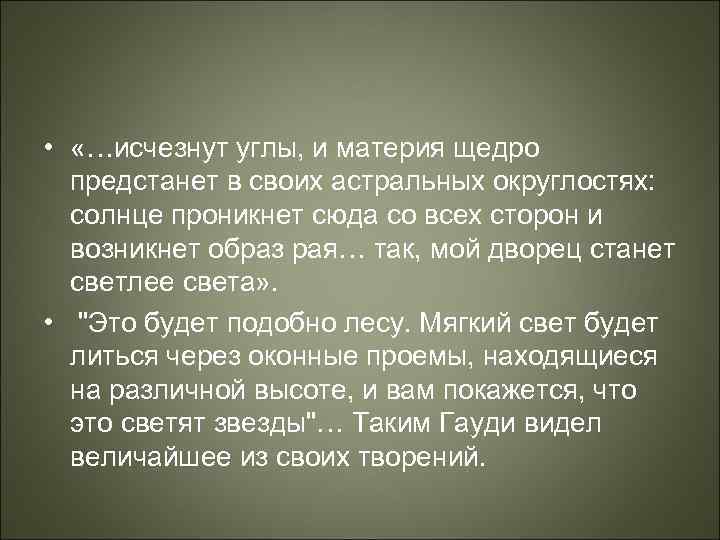 • «…исчезнут углы, и материя щедро предстанет в своих астральных округлостях: солнце проникнет сюда со всех сторон и возникнет образ рая… так, мой дворец станет светлее света».

• "Это будет подобно лесу. Мягкий свет будет литься через оконные проемы, находящиеся на различной высоте, и вам покажется, что это светят звезды"… Таким Гауди видел величайшее из своих творений.